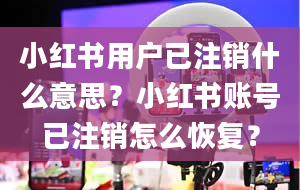 小红书用户已注销什么意思？小红书账号已注销怎么恢复？